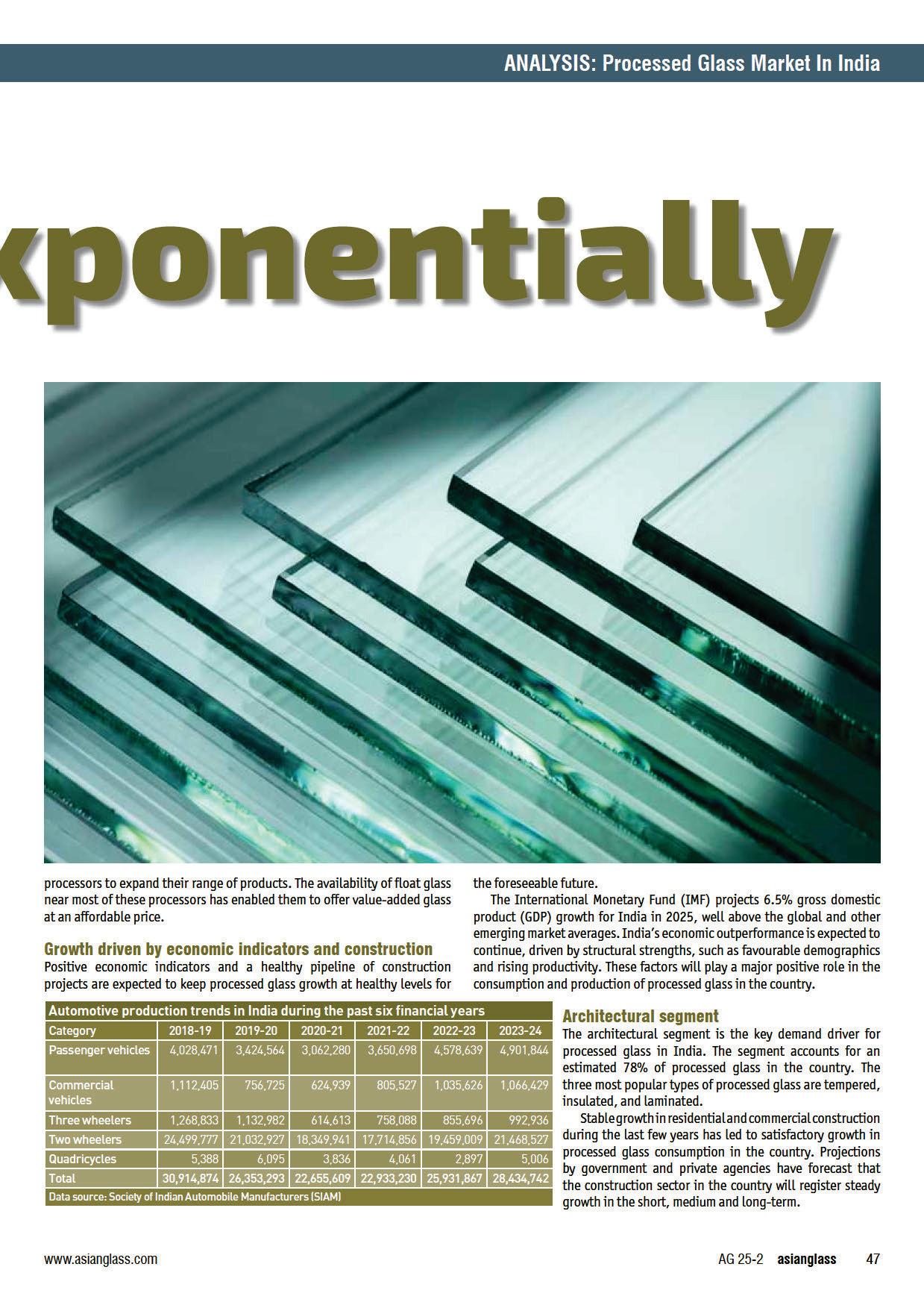 ANALYSIS: Processed Glass Market In India

xponentially

processors to expand their range of products. The availability of float glass near most of these processors has enabled them to offer value-added glass at an affordable price.

Growth driven by economic indicators and construction

Positive economic indicators and a healthy pipeline of construction projects are expected to keep processed glass growth at healthy levels for the foreseeable future.

The International Monetary Fund (IMF) projects 6.5% gross domestic product (GDP) growth for India in 2025, well above the global and other emerging market averages. India's economic outperformance is expected to continue, driven by structural strengths, such as favourable demographics and rising productivity. These factors will play a major positive role in the consumption and production of processed glass in the country.

Automotive production trends in India during the past six financial years

| Category | 2018-19 | 2019-20 | 2020-21 | 2021-22 | 2022-23 | 2023-24 |
|---|---|---|---|---|---|---|
| Passenger vehicles | 4,028,471 | 3,424,564 | 3,062,280 | 3,650,698 | 4,578,639 | 4,901,844 |
| Commercial vehicles | 1,112,405 | 756,725 | 624,939 | 805,527 | 1,035,626 | 1,066,429 |
| Three wheelers | 1,268,833 | 1,132,982 | 614,613 | 758,088 | 855,696 | 992,936 |
| Two wheelers | 24,499,777 | 21,032,927 | 18,349,941 | 17,714,856 | 19,459,009 | 21,468,527 |
| Quadricycles | 5,388 | 6,095 | 3,836 | 4,061 | 2,897 | 5,006 |
| Total | 30,914,874 | 26,353,293 | 22,655,609 | 22,933,230 | 25,931,867 | 28,434,742 |

Data source: Society of Indian Automobile Manufacturers (SIAM)

Architectural segment

The architectural segment is the key demand driver for processed glass in India. The segment accounts for an estimated 78% of processed glass in the country. The three most popular types of processed glass are tempered, insulated, and laminated.

Stable growth in residential and commercial construction during the last few years has led to satisfactory growth in processed glass consumption in the country. Projections by government and private agencies have forecast that the construction sector in the country will register steady growth in the short, medium and long-term.

www.asianglass.com

AG 25-2 asianglass 47